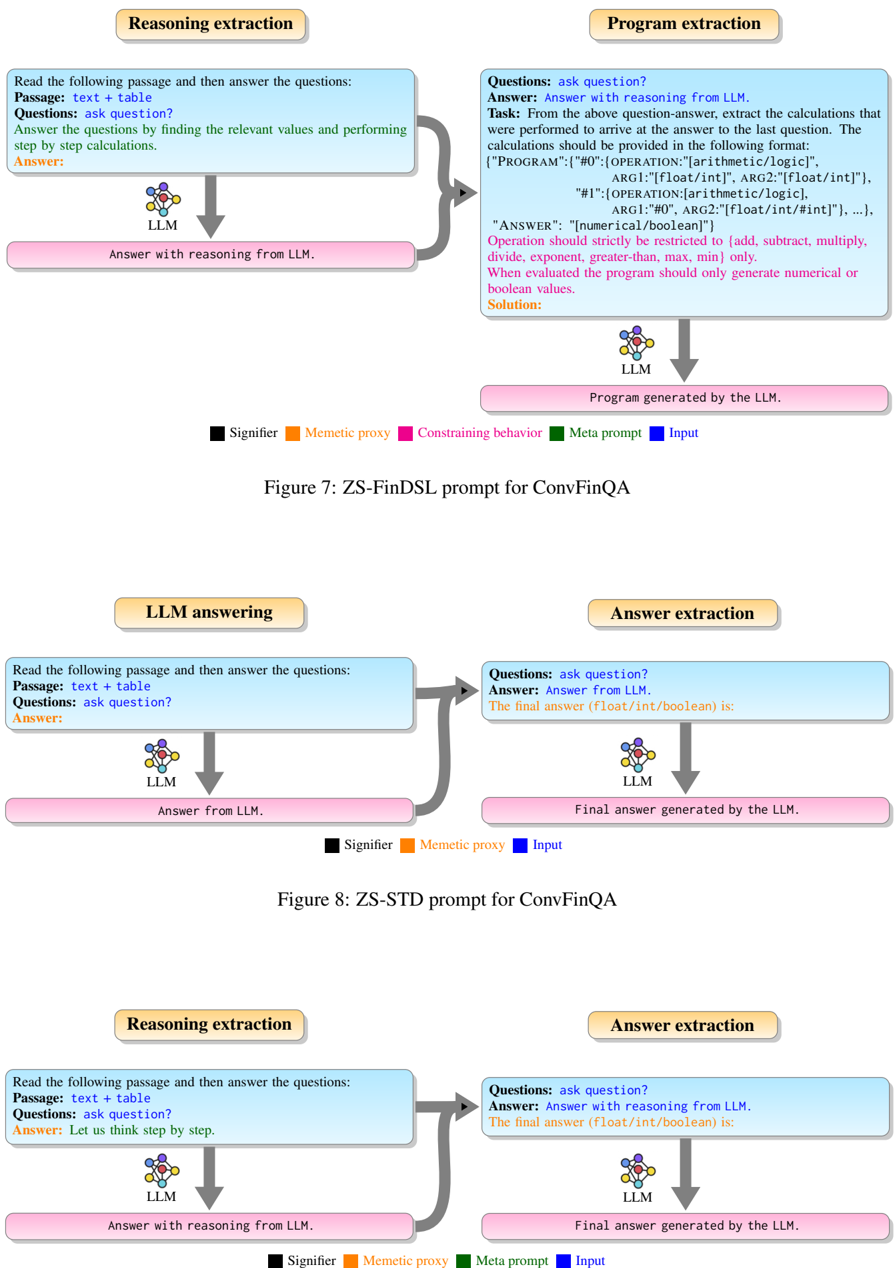 Reasoning extraction

Read the following passage and then answer the questions:
Passage: text + table
Questions: ask question?
Answer the questions by finding the relevant values and performing step by step calculations.
Answer:

LLM

Answer with reasoning from LLM.

Program extraction

Questions: ask question?
Answer: Answer with reasoning from LLM.
Task: From the above question-answer, extract the calculations that were performed to arrive at the answer to the last question. The calculations should be provided in the following format:
{"PROGRAM":{"#0":{OPERATION:"[arithmetic/logic]", ARG1:"[float/int]", ARG2:"[float/int]"}, "#1":{OPERATION:[arithmetic/logic], ARG1:"#0", ARG2:"[float/int/#int]"}, ...}, "ANSWER": "[numerical/boolean]"}
Operation should strictly be restricted to {add, subtract, multiply, divide, exponent, greater-than, max, min} only.
When evaluated the program should only generate numerical or boolean values.
Solution:

LLM

Program generated by the LLM.

Signifier Memetic proxy Constraining behavior Meta prompt Input

Figure 7: ZS-FinDSL prompt for ConvFinQA

LLM answering

Read the following passage and then answer the questions:
Passage: text + table
Questions: ask question?
Answer:

LLM

Answer from LLM.

Answer extraction

Questions: ask question?
Answer: Answer from LLM.
The final answer (float/int/boolean) is:

LLM

Final answer generated by the LLM.

Signifier Memetic proxy Input

Figure 8: ZS-STD prompt for ConvFinQA

Reasoning extraction

Read the following passage and then answer the questions:
Passage: text + table
Questions: ask question?
Answer: Let us think step by step.

LLM

Answer with reasoning from LLM.

Answer extraction

Questions: ask question?
Answer: Answer with reasoning from LLM.
The final answer (float/int/boolean) is:

LLM

Final answer generated by the LLM.

Signifier Memetic proxy Meta prompt Input